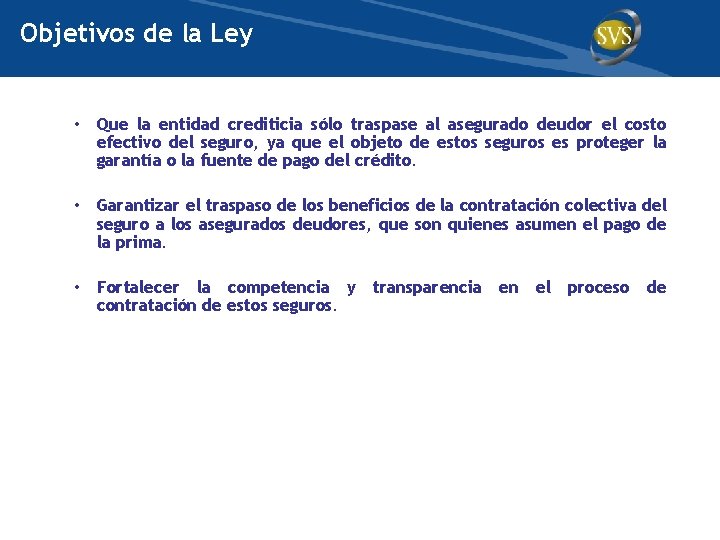 Objetivos de la Ley

SVS

• Que la entidad crediticia sólo traspase al asegurado deudor el costo efectivo del seguro, ya que el objeto de estos seguros es proteger la garantía o la fuente de pago del crédito.

• Garantizar el traspaso de los beneficios de la contratación colectiva del seguro a los asegurados deudores, que son quienes asumen el pago de la prima.

• Fortalecer la competencia y transparencia en el proceso de contratación de estos seguros.